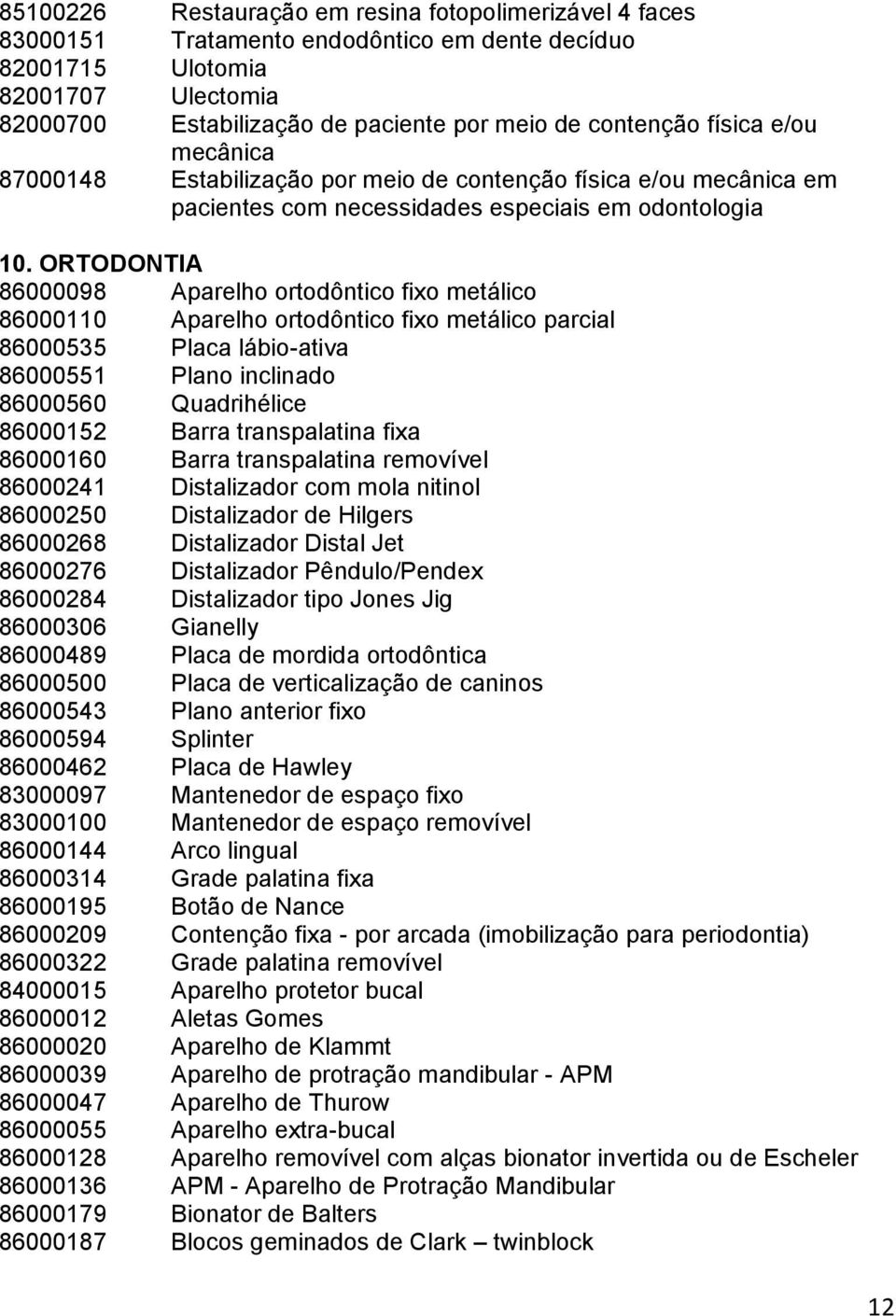 85100226 Restauração em resina fotopolimerizável 4 faces
83000151 Tratamento endodôntico em dente decíduo
82001715 Ulotomia
82001707 Ulectomia
82000700 Estabilização de paciente por meio de contenção física e/ou mecânica
87000148 Estabilização por meio de contenção física e/ou mecânica em pacientes com necessidades especiais em odontologia

10. ORTODONTIA
86000098 Aparelho ortodôntico fixo metálico
86000110 Aparelho ortodôntico fixo metálico parcial
86000535 Placa lábio-ativa
86000551 Plano inclinado
86000560 Quadrihélice
86000152 Barra transpalatina fixa
86000160 Barra transpalatina removível
86000241 Distalizador com mola nitinol
86000250 Distalizador de Hilgers
86000268 Distalizador Distal Jet
86000276 Distalizador Pêndulo/Pendex
86000284 Distalizador tipo Jones Jig
86000306 Gianelly
86000489 Placa de mordida ortodôntica
86000500 Placa de verticalização de caninos
86000543 Plano anterior fixo
86000594 Splinter
86000462 Placa de Hawley
83000097 Mantenedor de espaço fixo
83000100 Mantenedor de espaço removível
86000144 Arco lingual
86000314 Grade palatina fixa
86000195 Botão de Nance
86000209 Contenção fixa - por arcada (imobilização para periodontia)
86000322 Grade palatina removível
84000015 Aparelho protetor bucal
86000012 Aletas Gomes
86000020 Aparelho de Klammt
86000039 Aparelho de protração mandibular - APM
86000047 Aparelho de Thurow
86000055 Aparelho extra-bucal
86000128 Aparelho removível com alças bionator invertida ou de Escheler
86000136 APM - Aparelho de Protração Mandibular
86000179 Bionator de Balters
86000187 Blocos geminados de Clark – twinblock

12